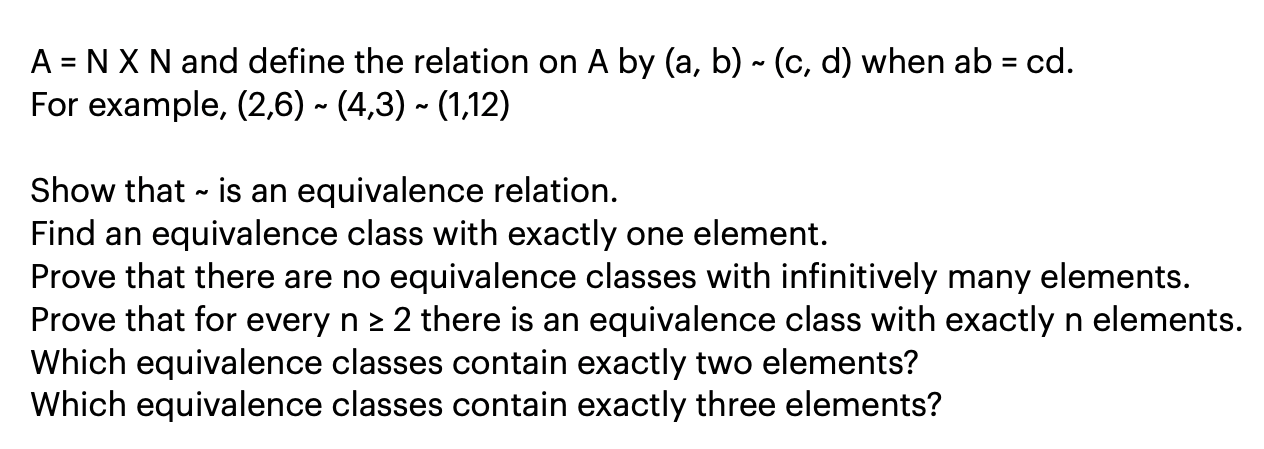 A = N X N and define the relation on A by (a, b) ~ (c, d) when ab = cd.
For example, (2,6) ~ (4,3) ~ (1,12)

Show that ~ is an equivalence relation.
Find an equivalence class with exactly one element.
Prove that there are no equivalence classes with infinitively many elements.
Prove that for every n ≥ 2 there is an equivalence class with exactly n elements.
Which equivalence classes contain exactly two elements?
Which equivalence classes contain exactly three elements?